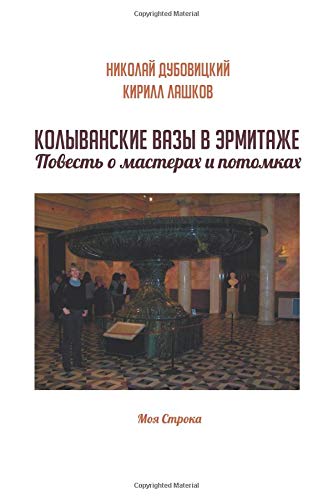 Copyrighted Material

НИКОЛАЙ ДУБОВИЦКИЙ
КИРИЛЛ ЛЯШКОВ

КОЛЫВАНСКИЕ ВАЗЫ В ЭРМИТАЖЕ
Повесть о мастерах и потомках

Моя Строка

Copyrighted Material